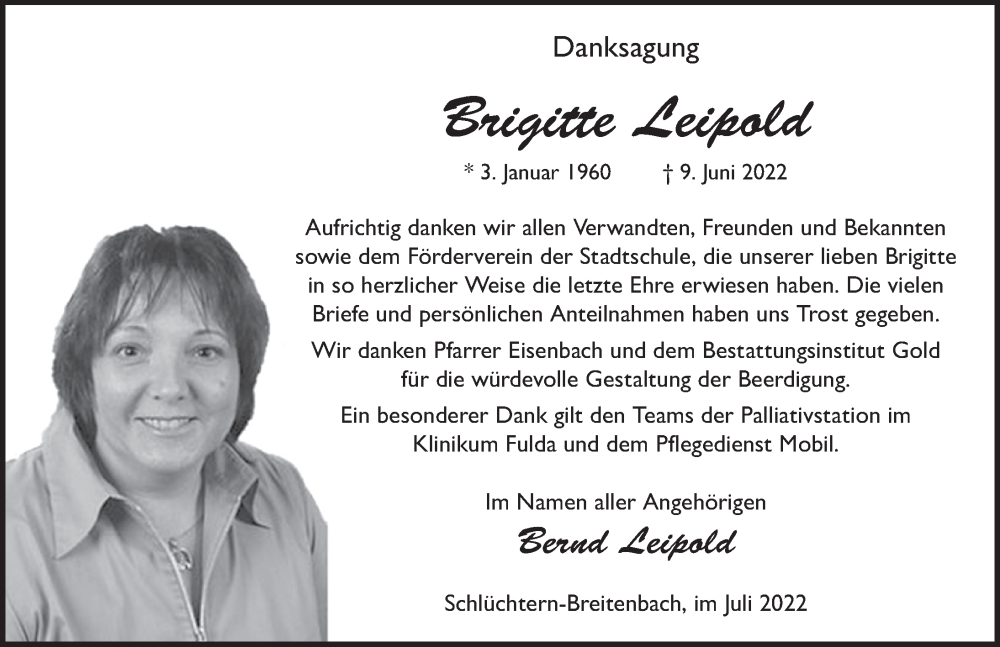 Danksagung

Brigitte Leipold

* 3. Januar 1960 † 9. Juni 2022

Aufrichtig danken wir allen Verwandten, Freunden und Bekannten sowie dem Förderverein der Stadtschule, die unserer lieben Brigitte in so herzlicher Weise die letzte Ehre erwiesen haben. Die vielen Briefe und persönlichen Anteilnahmen haben uns Trost gegeben.

Wir danken Pfarrer Eisenbach und dem Bestattungsinstitut Gold für die würdevolle Gestaltung der Beerdigung.

Ein besonderer Dank gilt den Teams der Palliativstation im Klinikum Fulda und dem Pflegedienst Mobil.

Im Namen aller Angehörigen

Bernd Leipold

Schlüchtern-Breitenbach, im Juli 2022